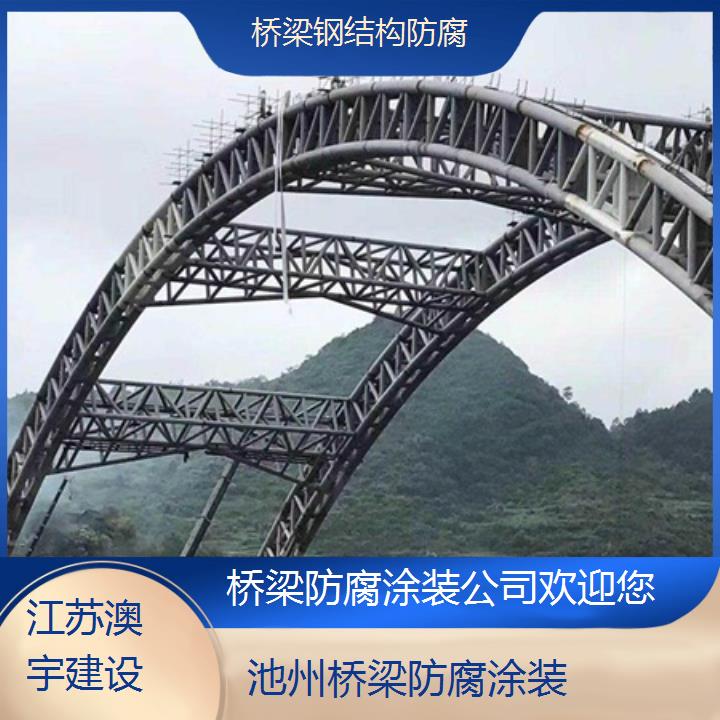 桥梁钢结构防腐

桥梁防腐涂装公司欢迎您

江苏澳宇建设

池州桥梁防腐涂装